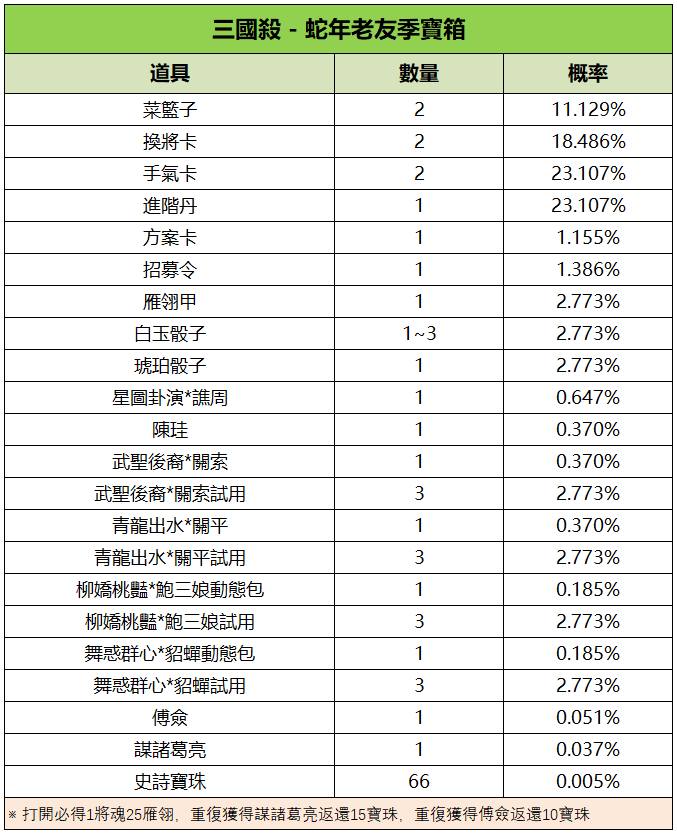 三國殺 - 蛇年老友季寶箱

| 道具 | 數量 | 概率 |
|---|---|---|
| 菜籃子 | 2 | 11.129% |
| 換將卡 | 2 | 18.486% |
| 手氣卡 | 2 | 23.107% |
| 進階丹 | 1 | 23.107% |
| 方案卡 | 1 | 1.155% |
| 招募令 | 1 | 1.386% |
| 雁翎甲 | 1 | 2.773% |
| 白玉骰子 | 1~3 | 2.773% |
| 琥珀骰子 | 1 | 2.773% |
| 星圖卦演*譙周 | 1 | 0.647% |
| 陳珪 | 1 | 0.370% |
| 武聖後裔*關索 | 1 | 0.370% |
| 武聖後裔*關索試用 | 3 | 2.773% |
| 青龍出水*關平 | 1 | 0.370% |
| 青龍出水*關平試用 | 3 | 2.773% |
| 柳嬌桃豔*鮑三娘動態包 | 1 | 0.185% |
| 柳嬌桃豔*鮑三娘試用 | 3 | 2.773% |
| 舞惑群心*貂蟬動態包 | 1 | 0.185% |
| 舞惑群心*貂蟬試用 | 3 | 2.773% |
| 傅僉 | 1 | 0.051% |
| 謀諸葛亮 | 1 | 0.037% |
| 史詩寶珠 | 66 | 0.005% |

※ 打開必得1將魂25雁翎，重復獲得謀諸葛亮返還15寶珠，重復獲得傅僉返還10寶珠